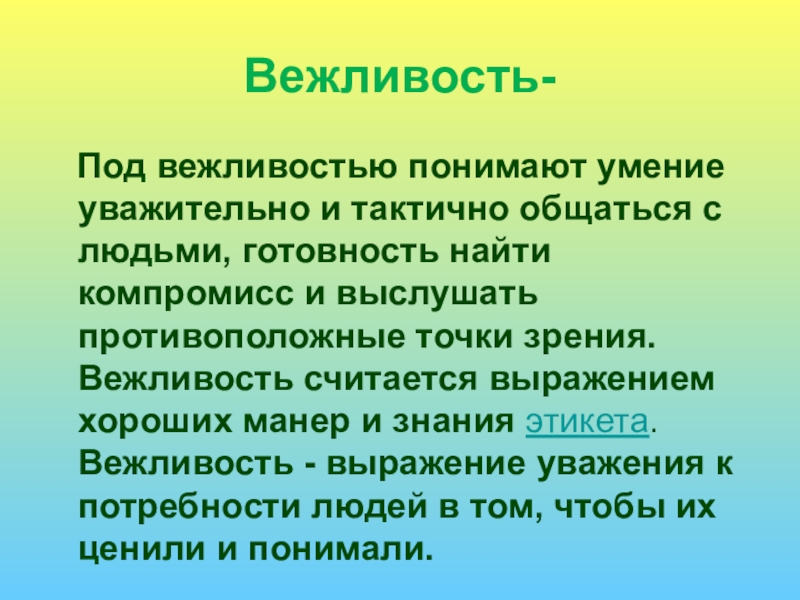 Вежливость-

Под вежливостью понимают умение уважительно и тактично общаться с людьми, готовность найти компромисс и выслушать противоположные точки зрения. Вежливость считается выражением хороших манер и знания этикета. Вежливость - выражение уважения к потребности людей в том, чтобы их ценили и понимали.